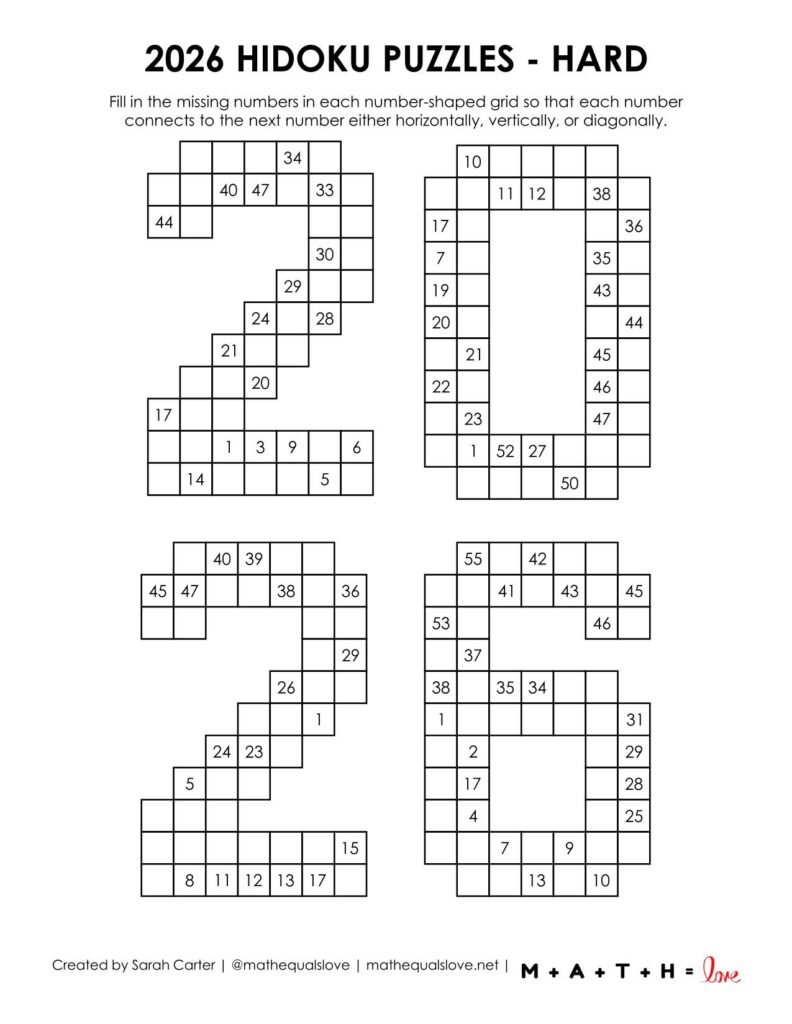 2026 HIDOKU PUZZLES - HARD

Fill in the missing numbers in each number-shaped grid so that each number connects to the next number either horizontally, vertically, or diagonally.

34
40 47 33
44
30
29
24 28
21
20
17
1 3 9 6
14 5

10
11 12 38
17 36
7 35
19 43
20 44
21 45
22 46
23 47
1 52 27
50

40 39
45 47 38 36
29
26
1
24 23
5
15
8 11 12 13 17

55 42
41 43 45
53 46
37
38 35 34
1 31
2 29
17 28
4 25
7 9
13 10

Created by Sarah Carter | @mathequalslove | mathequalslove.net | M + A + T + H = love